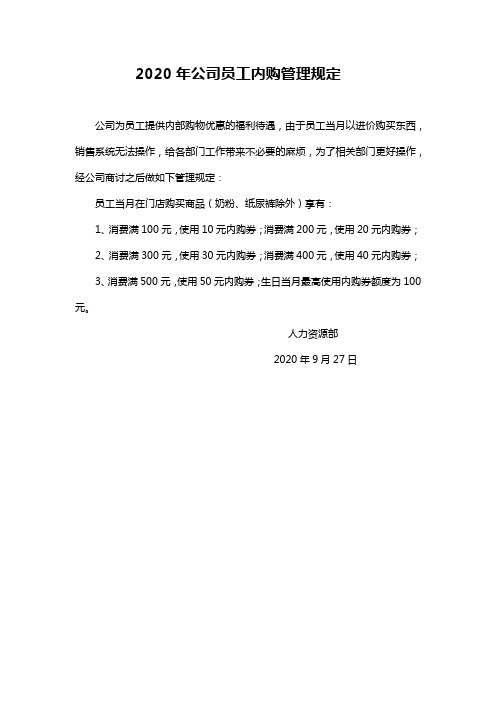 2020 年公司员工内购管理规定

公司为员工提供内部购物优惠的福利待遇，由于员工当月以进价购买东西，销售系统无法操作，给各部门工作带来不必要的麻烦，为了相关部门更好操作，经公司商讨之后做如下管理规定：

员工当月在门店购买商品（奶粉、纸尿裤除外）享有：

1、消费满 100 元，使用 10 元内购券；消费满 200 元，使用 20 元内购券；

2、消费满 300 元，使用 30 元内购券；消费满 400 元，使用 40 元内购券；

3、消费满 500 元，使用 50 元内购券；生日当月最高使用内购券额度为 100 元。

人力资源部

2020 年 9 月 27 日